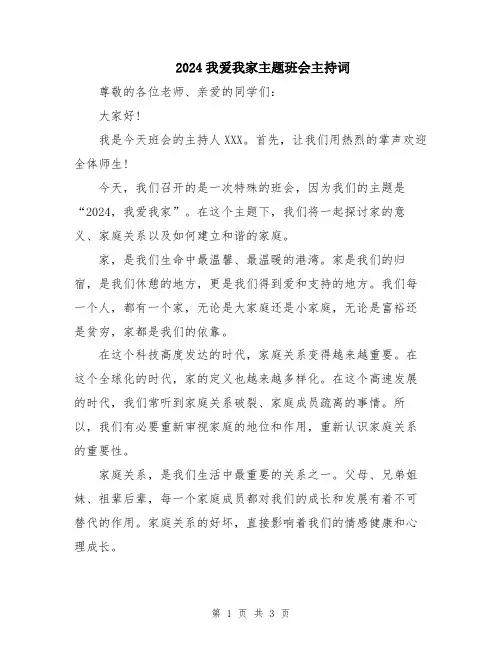 2024 我爱我家主题班会主持词

尊敬的各位老师、亲爱的同学们：

大家好！

我是今天班会的主持人 XXX。首先，让我们用热烈的掌声欢迎全体师生！

今天，我们召开的是一次特殊的班会，因为我们的主题是“2024，我爱我家”。在这个主题下，我们将一起探讨家的意义、家庭关系以及如何建立和谐的家庭。

家，是我们生命中最温馨、最温暖的港湾。家是我们的归宿，是我们休憩的地方，更是我们得到爱和支持的地方。我们每一个人，都有一个家，无论是大家庭还是小家庭，无论是富裕还是贫穷，家都是我们的依靠。

在这个科技高度发达的时代，家庭关系变得越来越重要。在这个全球化的时代，家的定义也越来越多样化。在这个高速发展的时代，我们常听到家庭关系破裂、家庭成员疏离的事情。所以，我们有必要重新审视家庭的地位和作用，重新认识家庭关系的重要性。

家庭关系，是我们生活中最重要的关系之一。父母、兄弟姐妹、祖辈后辈，每一个家庭成员都对我们的成长和发展有着不可替代的作用。家庭关系的好坏，直接影响着我们的情感健康和心理成长。

第 1 页 共 3 页